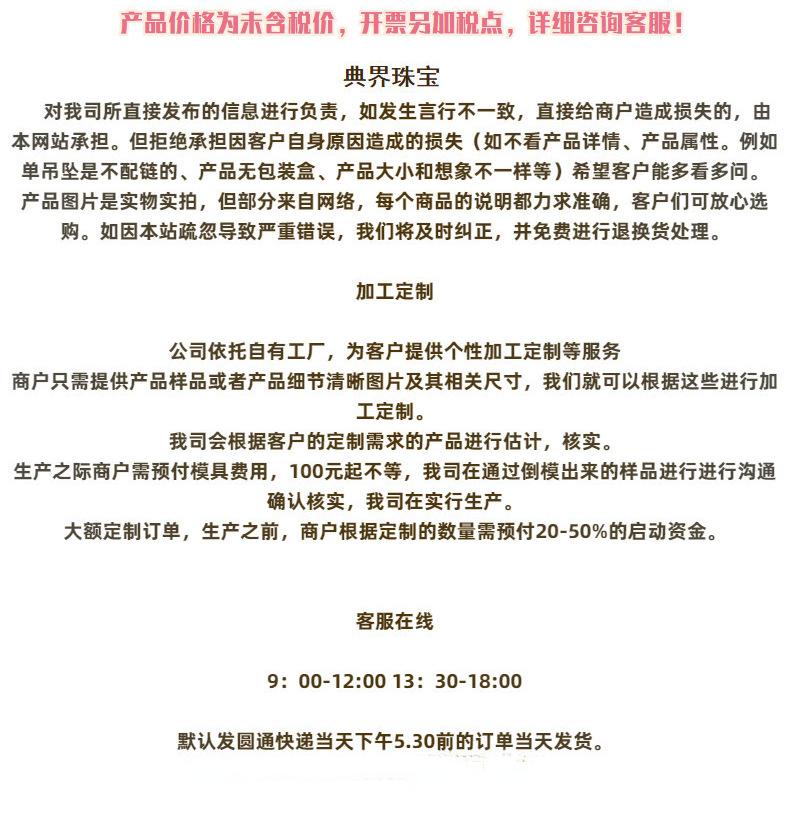 产品价格为未含税价，开票另加税点，详细咨询客服！

典界珠宝

对我司所直接发布的信息进行负责，如发生言行不一致，直接给商户造成损失的，由本网站承担。但拒绝承担因客户自身原因造成的损失（如不看产品详情、产品属性。例如单吊坠是不配链的、产品无包装盒、产品大小和想象不一样等）希望客户能多看多问。产品图片是实物实拍，但部分来自网络，每个商品的说明都力求准确，客户们可放心选购。如因本站疏忽导致严重错误，我们将及时纠正，并免费进行退换货处理。

加工定制

公司依托自有工厂，为客户提供个性加工定制等服务
商户只需提供产品样品或者产品细节清晰图片及其相关尺寸，我们就可以根据这些进行加工定制。
我司会根据客户的定制需求的产品进行估计，核实。
生产之际商户需预付模具费用，100元起不等，我司在通过倒模出来的样品进行进行沟通确认核实，我司在实行生产。
大额定制订单，生产之前，商户根据定制的数量需预付20-50%的启动资金。

客服在线

9：00-12:00 13：30-18:00

默认发圆通快递当天下午5.30前的订单当天发货。